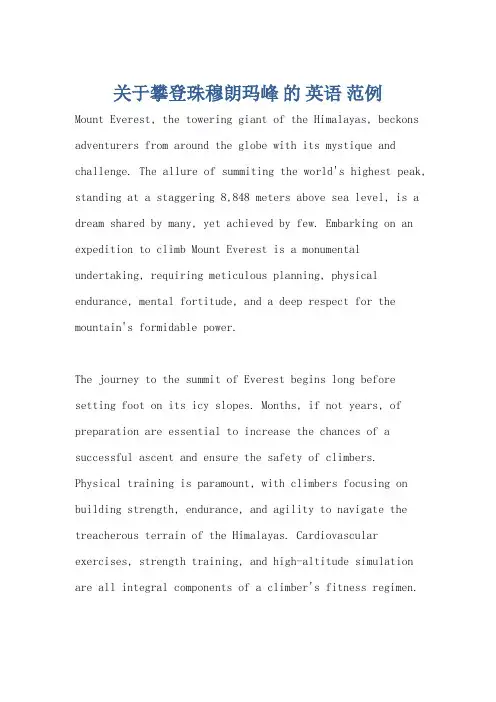 关于攀登珠穆朗玛峰 的 英语 范例

Mount Everest, the towering giant of the Himalayas, beckons adventurers from around the globe with its mystique and challenge. The allure of summiting the world's highest peak, standing at a staggering 8,848 meters above sea level, is a dream shared by many, yet achieved by few. Embarking on an expedition to climb Mount Everest is a monumental undertaking, requiring meticulous planning, physical endurance, mental fortitude, and a deep respect for the mountain's formidable power.

The journey to the summit of Everest begins long before setting foot on its icy slopes. Months, if not years, of preparation are essential to increase the chances of a successful ascent and ensure the safety of climbers. Physical training is paramount, with climbers focusing on building strength, endurance, and agility to navigate the treacherous terrain of the Himalayas. Cardiovascular exercises, strength training, and high-altitude simulation are all integral components of a climber's fitness regimen.